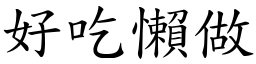 好吃懶做